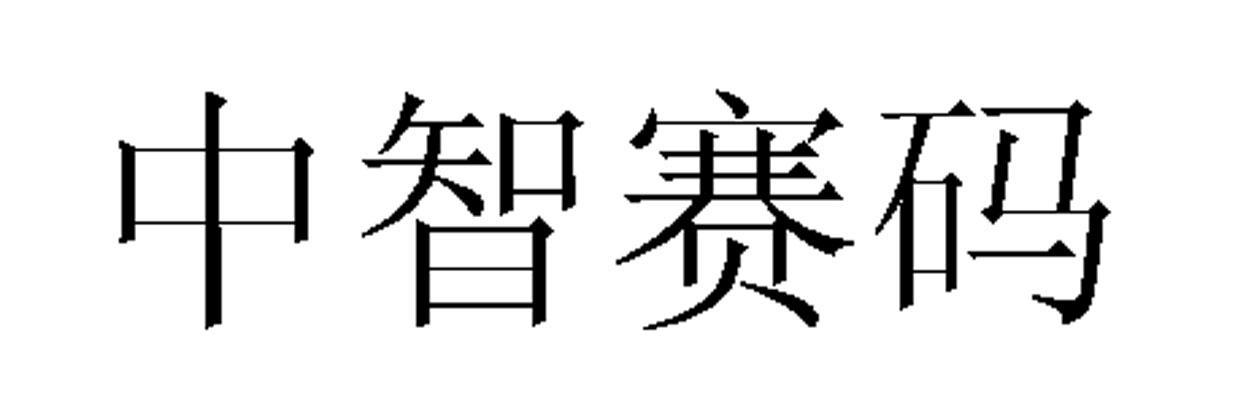 中智赛码